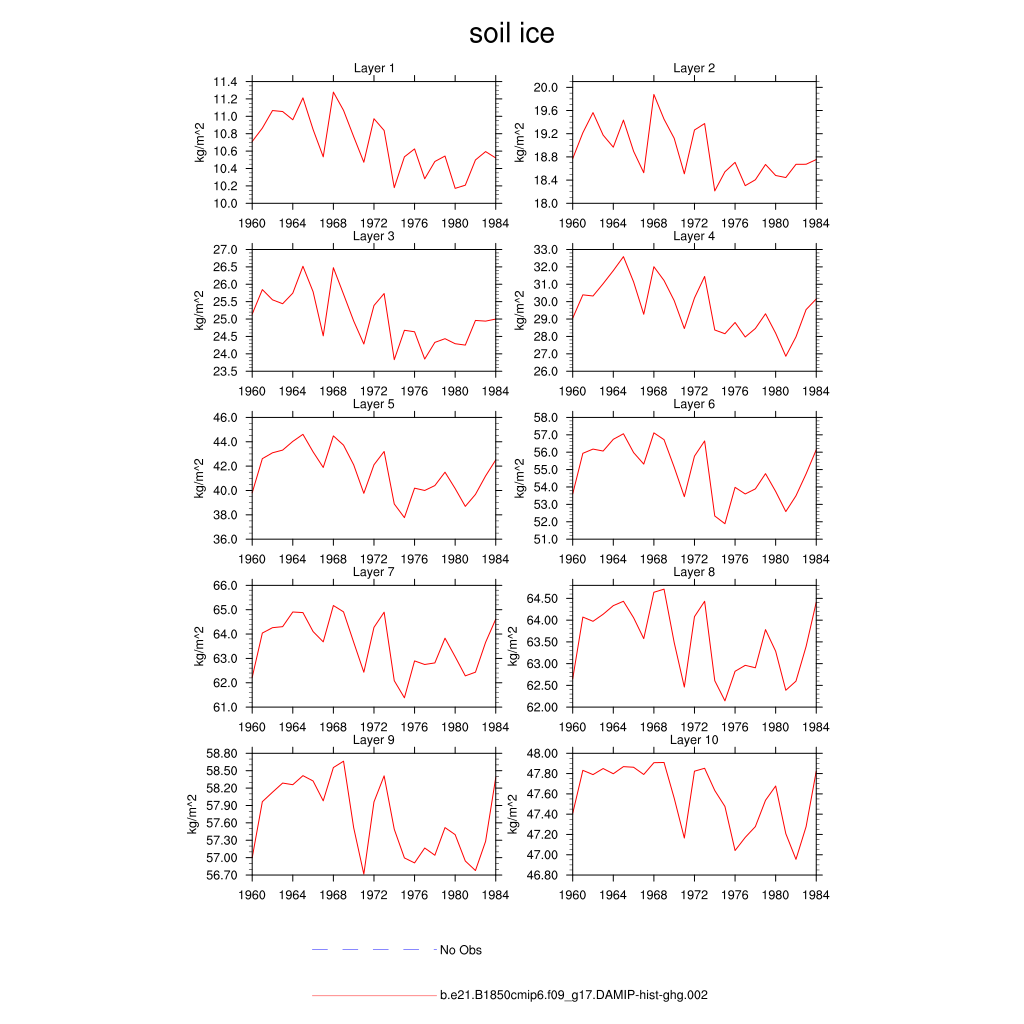 soil ice

Layer 1
kg/m^2
11.4
11.2
11.0
10.8
10.6
10.4
10.2
10.0
1960 1964 1968 1972 1976 1980 1984

Layer 2
kg/m^2
20.0
19.6
19.2
18.8
18.4
18.0
1960 1964 1968 1972 1976 1980 1984

Layer 3
kg/m^2
27.0
26.5
26.0
25.5
25.0
24.5
24.0
23.5
1960 1964 1968 1972 1976 1980 1984

Layer 4
kg/m^2
33.0
32.0
31.0
30.0
29.0
28.0
27.0
26.0
1960 1964 1968 1972 1976 1980 1984

Layer 5
kg/m^2
46.0
44.0
42.0
40.0
38.0
36.0
1960 1964 1968 1972 1976 1980 1984

Layer 6
kg/m^2
58.0
57.0
56.0
55.0
54.0
53.0
52.0
51.0
1960 1964 1968 1972 1976 1980 1984

Layer 7
kg/m^2
66.0
65.0
64.0
63.0
62.0
61.0
1960 1964 1968 1972 1976 1980 1984

Layer 8
kg/m^2
64.50
64.00
63.50
63.00
62.50
62.00
1960 1964 1968 1972 1976 1980 1984

Layer 9
kg/m^2
58.80
58.50
58.20
57.90
57.60
57.30
57.00
56.70
1960 1964 1968 1972 1976 1980 1984

Layer 10
kg/m^2
48.00
47.80
47.60
47.40
47.20
47.00
46.80
1960 1964 1968 1972 1976 1980 1984

No Obs

b.e21.B1850cmip6.f09_g17.DAMIP-hist-ghg.002